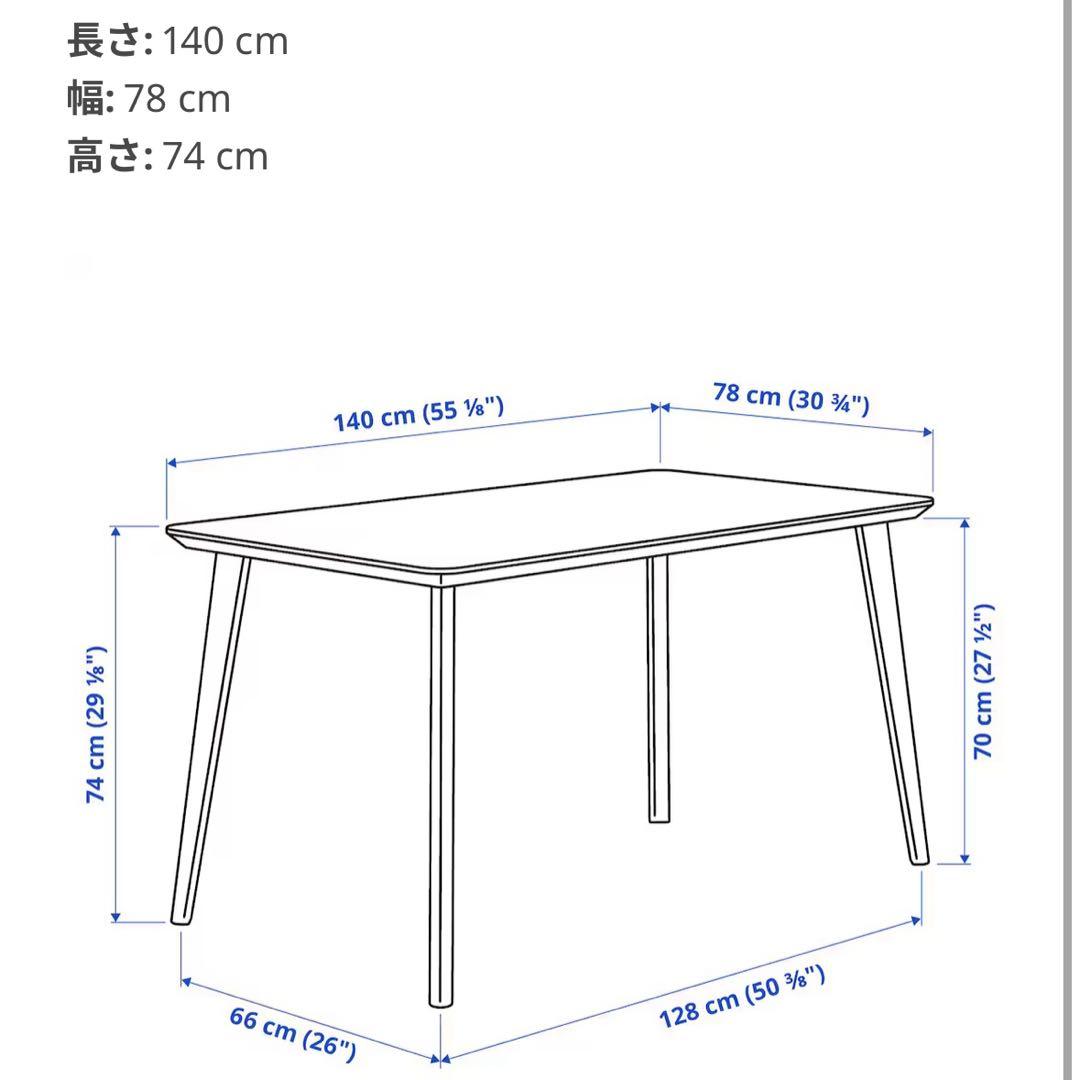 長さ: 140 cm
幅: 78 cm
高さ: 74 cm

140 cm (55 ⅛")
78 cm (30 ¾")
74 cm (29 ⅛")
70 cm (27 ½")
66 cm (26")
128 cm (50 ⅜")